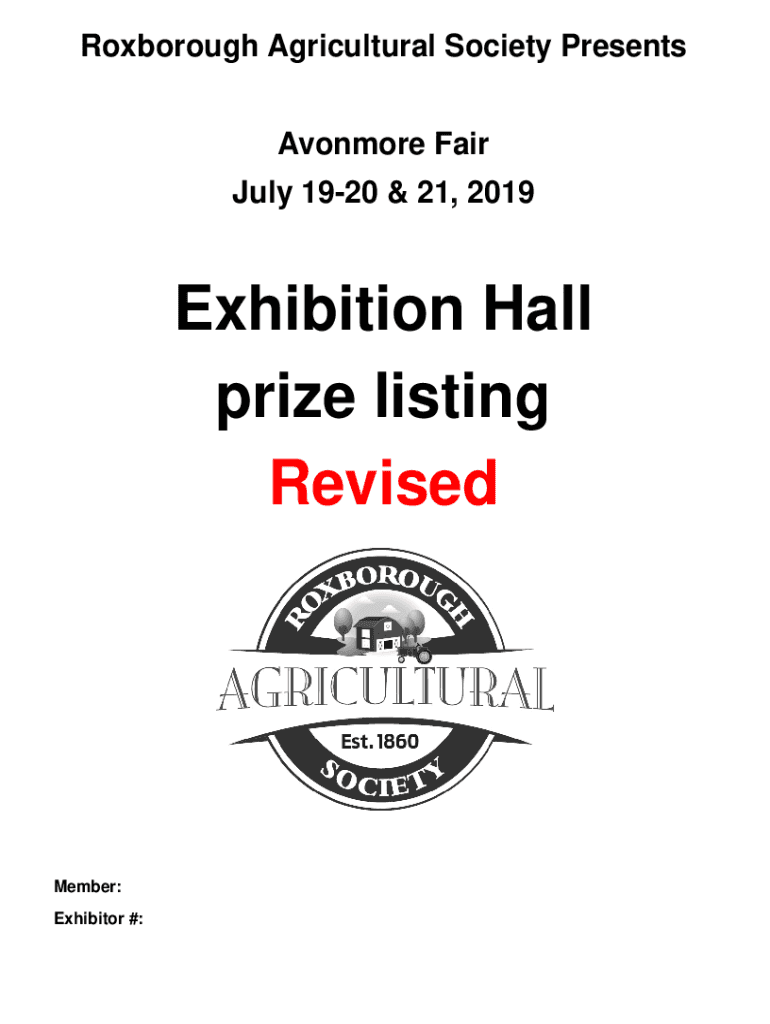 Roxborough Agricultural Society Presents

Avonmore Fair
July 19-20 & 21, 2019

Exhibition Hall prize listing

Revised

ROXBOROUGH
AGRICULTURAL
Est. 1860
SOCIETY

Member:
Exhibitor #: